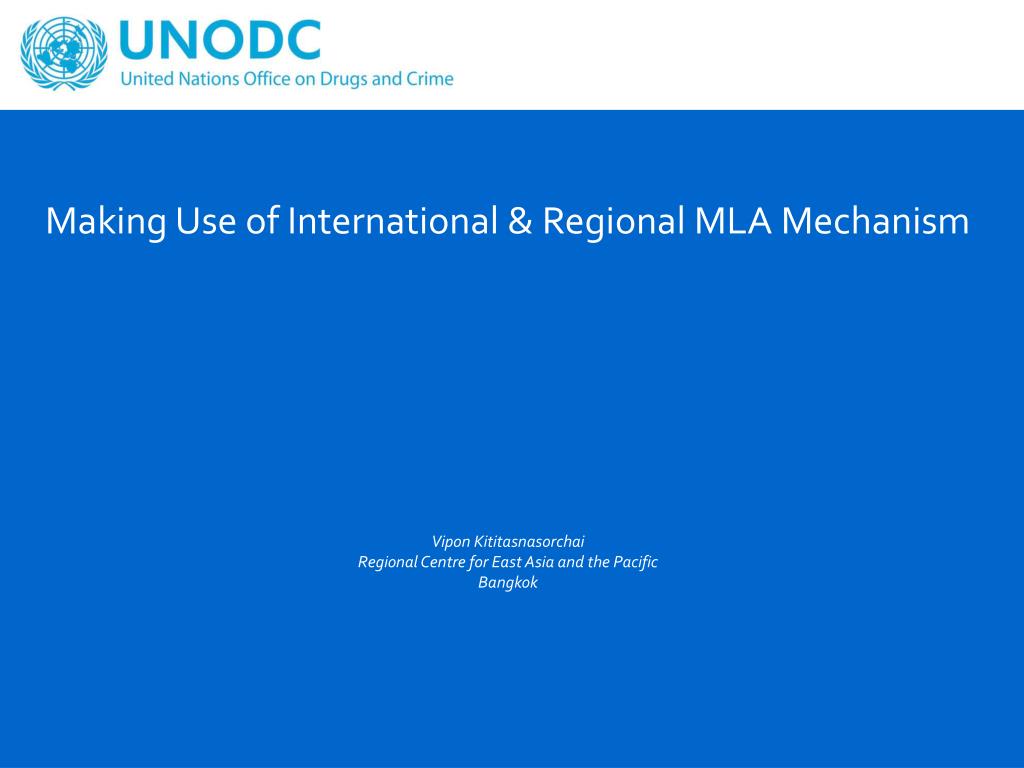 UNODC
United Nations Office on Drugs and Crime

Making Use of International & Regional MLA Mechanism

Vipon Kititasnasorchai
Regional Centre for East Asia and the Pacific
Bangkok